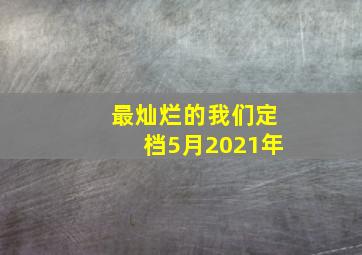 最灿烂的我们定档5月2021年